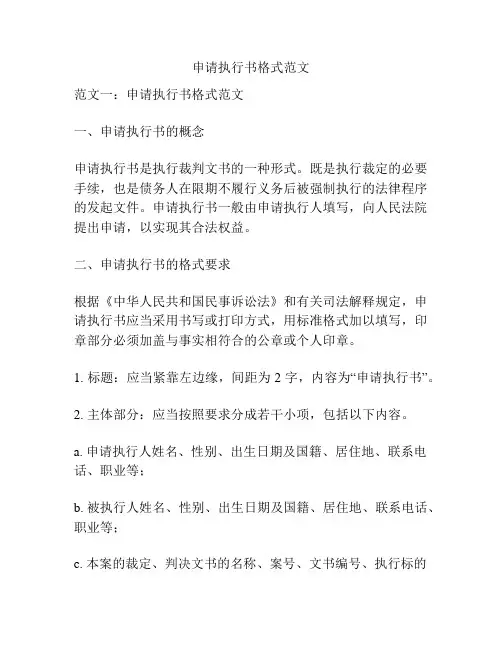 申请执行书格式范文

范文一：申请执行书格式范文

一、申请执行书的概念

申请执行书是执行裁判文书的一种形式。既是执行裁定的必要手续，也是债务人在限期不履行义务后被强制执行的法律程序的发起文件。申请执行书一般由申请执行人填写，向人民法院提出申请，以实现其合法权益。

二、申请执行书的格式要求

根据《中华人民共和国民事诉讼法》和有关司法解释规定，申请执行书应当采用书写或打印方式，用标准格式加以填写，印章部分必须加盖与事实相符合的公章或个人印章。

1. 标题：应当紧靠左边缘，间距为 2 字，内容为“申请执行书”。

2. 主体部分：应当按照要求分成若干小项，包括以下内容。

a. 申请执行人姓名、性别、出生日期及国籍、居住地、联系电话、职业等；

b. 被执行人姓名、性别、出生日期及国籍、居住地、联系电话、职业等；

c. 本案的裁定、判决文书的名称、案号、文书编号、执行标的